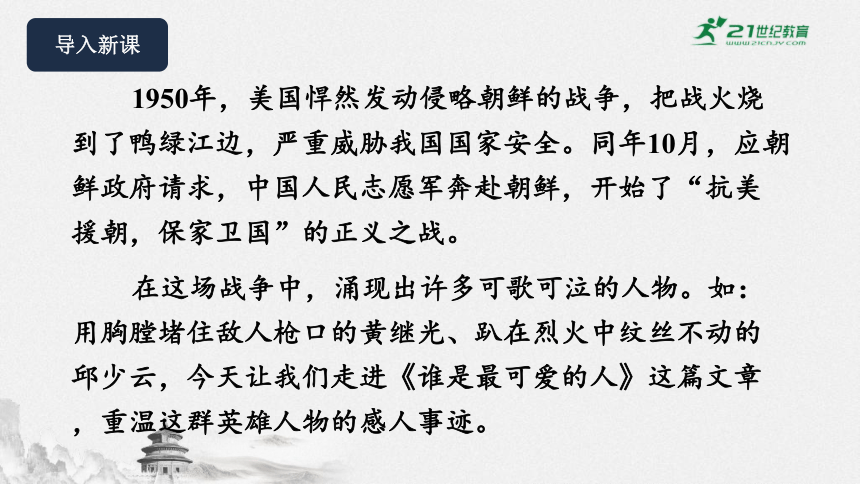 导入新课

21世纪教育
www.21cnjy.com

1950年，美国悍然发动侵略朝鲜的战争，把战火烧到了鸭绿江边，严重威胁我国国家安全。同年10月，应朝鲜政府请求，中国人民志愿军奔赴朝鲜，开始了“抗美援朝，保家卫国”的正义之战。

在这场战争中，涌现出许多可歌可泣的人物。如：用胸膛堵住敌人枪口的黄继光、趴在烈火中纹丝不动的邱少云，今天让我们走进《谁是最可爱的人》这篇文章，重温这群英雄人物的感人事迹。